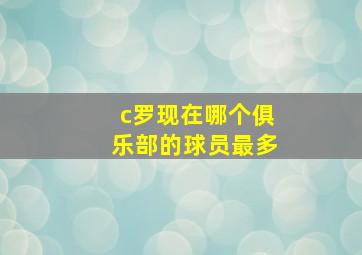 c罗现在哪个俱乐部的球员最多